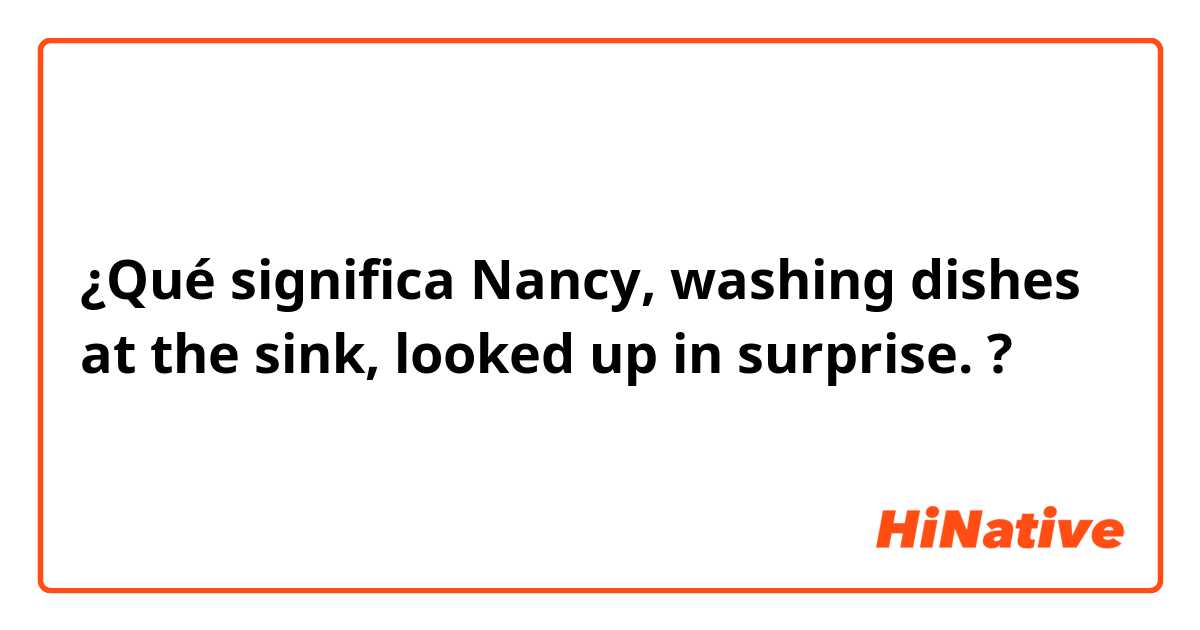 ¿Qué significa Nancy, washing dishes at the sink, looked up in surprise. ?

HiNative